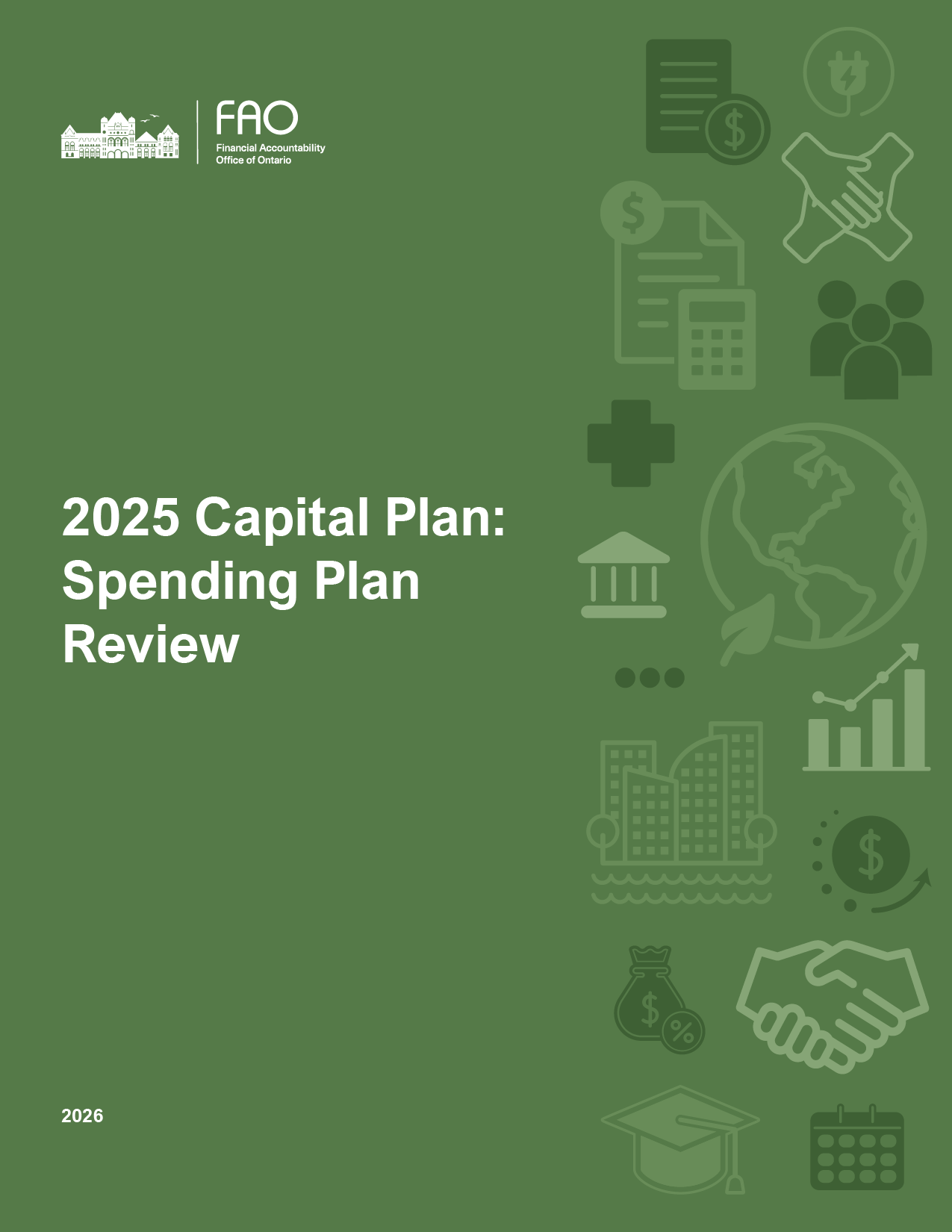 FAO
Financial Accountability
Office of Ontario

2025 Capital Plan:
Spending Plan
Review

2026